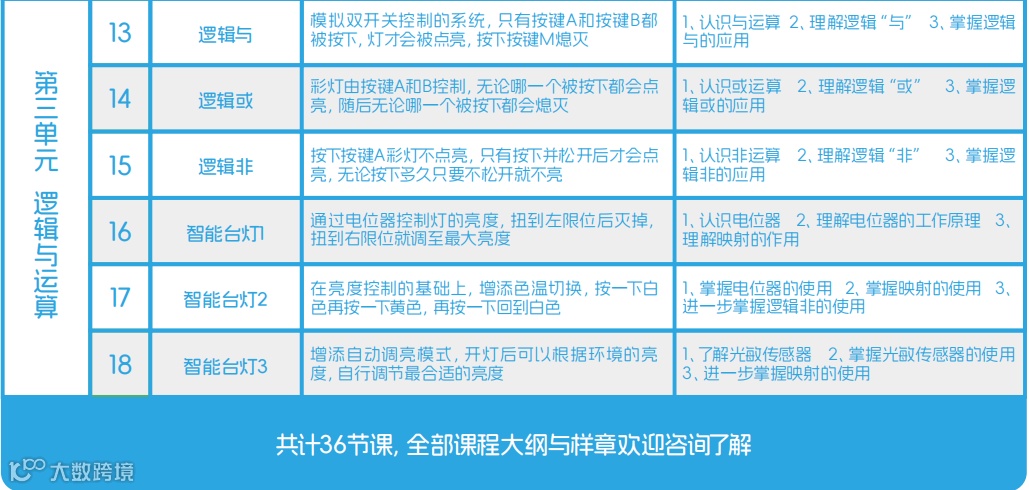 | 第三单元 逻辑与运算 | 13 | 逻辑与 | 模拟双开关控制的系统，只有按键A和按键B都被按下，灯才会被点亮，按下按键M熄灭 | 1、认识与运算 2、理解逻辑“与” 3、掌握逻辑与的应用 |
|---|---|---|---|---|
| | 14 | 逻辑或 | 彩灯由按键A和B控制，无论哪一个被按下都会点亮，随后无论哪一个被按下都会熄灭 | 1、认识或运算 2、理解逻辑“或” 3、掌握逻辑或的应用 |
| | 15 | 逻辑非 | 按下按键A彩灯不点亮，只有按下并松开后才会点亮，无论按下多久只要不松开就不亮 | 1、认识非运算 2、理解逻辑“非” 3、掌握逻辑非的应用 |
| | 16 | 智能台灯1 | 通过电位器控制灯的亮度，扭到左限位后灭掉，扭到右限位就调至最大亮度 | 1、认识电位器 2、理解电位器的工作原理 3、理解映射的作用 |
| | 17 | 智能台灯2 | 在亮度控制的基础上，增添色温切换，按一下白色再按一下黄色，再按一下回到白色 | 1、掌握电位器的使用 2、掌握映射的使用 3、进一步掌握逻辑非的使用 |
| | 18 | 智能台灯3 | 增添自动调亮模式，开灯后可以根据环境的亮度，自行调节最合适的亮度 | 1、了解光敏传感器 2、掌握光敏传感器的使用 3、进一步掌握映射的使用 |

共计36节课，全部课程大纲与样章欢迎咨询了解

大数跨境